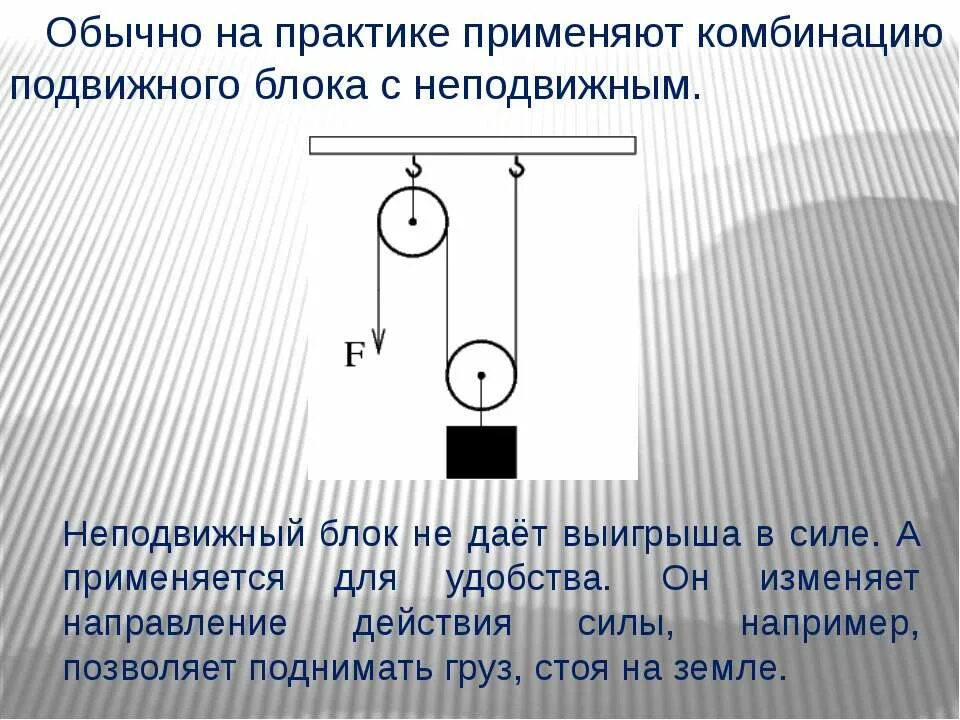 Обычно на практике применяют комбинацию подвижного блока с неподвижным.

F

Неподвижный блок не даёт выигрыша в силе. А применяется для удобства. Он изменяет направление действия силы, например, позволяет поднимать груз, стоя на земле.